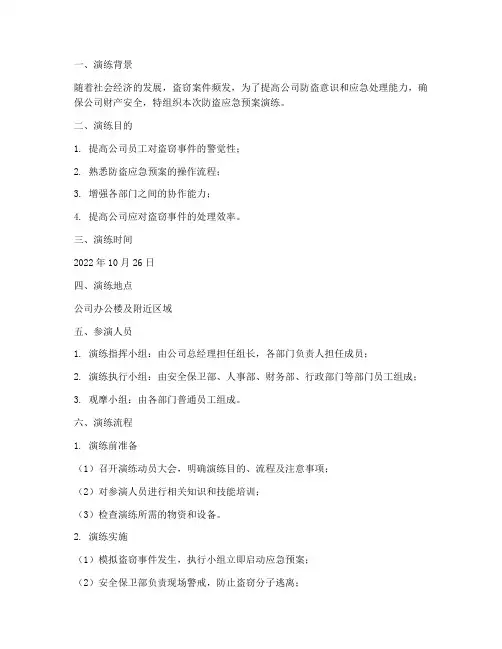 一、演练背景

随着社会经济的发展，盗窃案件频发，为了提高公司防盗意识和应急处理能力，确保公司财产安全，特组织本次防盗应急预案演练。

二、演练目的

1. 提高公司员工对盗窃事件的警觉性；

2. 熟悉防盗应急预案的操作流程；

3. 增强各部门之间的协作能力；

4. 提高公司应对盗窃事件的处理效率。

三、演练时间

2022 年 10 月 26 日

四、演练地点

公司办公楼及附近区域

五、参演人员

1. 演练指挥小组：由公司总经理担任组长，各部门负责人担任成员；

2. 演练执行小组：由安全保卫部、人事部、财务部、行政部门等部门员工组成；

3. 观摩小组：由各部门普通员工组成。

六、演练流程

1. 演练前准备

（1）召开演练动员大会，明确演练目的、流程及注意事项；

（2）对参演人员进行相关知识和技能培训；

（3）检查演练所需的物资和设备。

2. 演练实施

（1）模拟盗窃事件发生，执行小组立即启动应急预案；

（2）安全保卫部负责现场警戒，防止盗窃分子逃离；